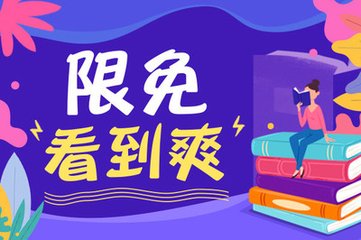 限免
看到爽